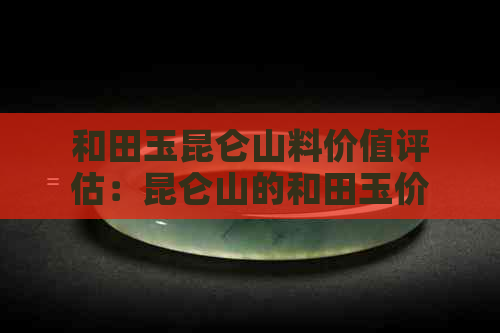 和田玉昆仑山料价值评估：昆仑山的和田玉价